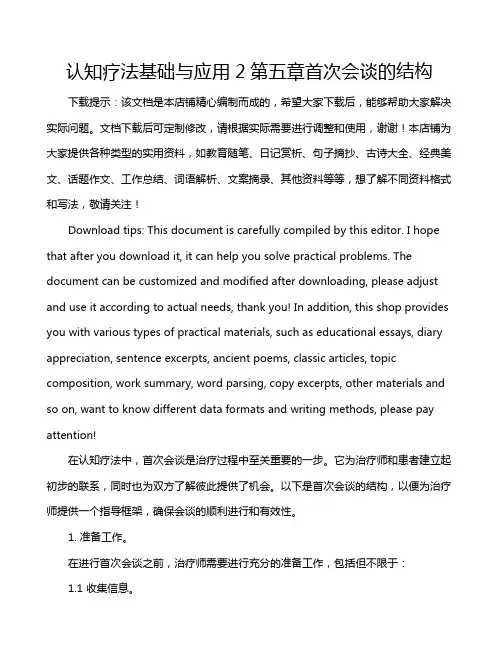 认知疗法基础与应用 2 第五章首次会谈的结构

下载提示：该文档是本店铺精心编制而成的，希望大家下载后，能够帮助大家解决实际问题。文档下载后可定制修改，请根据实际需要进行调整和使用，谢谢！本店铺为大家提供各种类型的实用资料，如教育随笔、日记赏析、句子摘抄、古诗大全、经典美文、话题作文、工作总结、词语解析、文案摘录、其他资料等等，想了解不同资料格式和写法，敬请关注！

Download tips: This document is carefully compiled by this editor. I hope that after you download it, it can help you solve practical problems. The document can be customized and modified after downloading, please adjust and use it according to actual needs, thank you! In addition, this shop provides you with various types of practical materials, such as educational essays, diary appreciation, sentence excerpts, ancient poems, classic articles, topic composition, work summary, word parsing, copy excerpts, other materials and so on, want to know different data formats and writing methods, please pay attention!

在认知疗法中，首次会谈是治疗过程中至关重要的一步。它为治疗师和患者建立起初步的联系，同时也为双方了解彼此提供了机会。以下是首次会谈的结构，以便为治疗师提供一个指导框架，确保会谈的顺利进行和有效性。

1. 准备工作。

在进行首次会谈之前，治疗师需要进行充分的准备工作，包括但不限于：

1.1 收集信息。